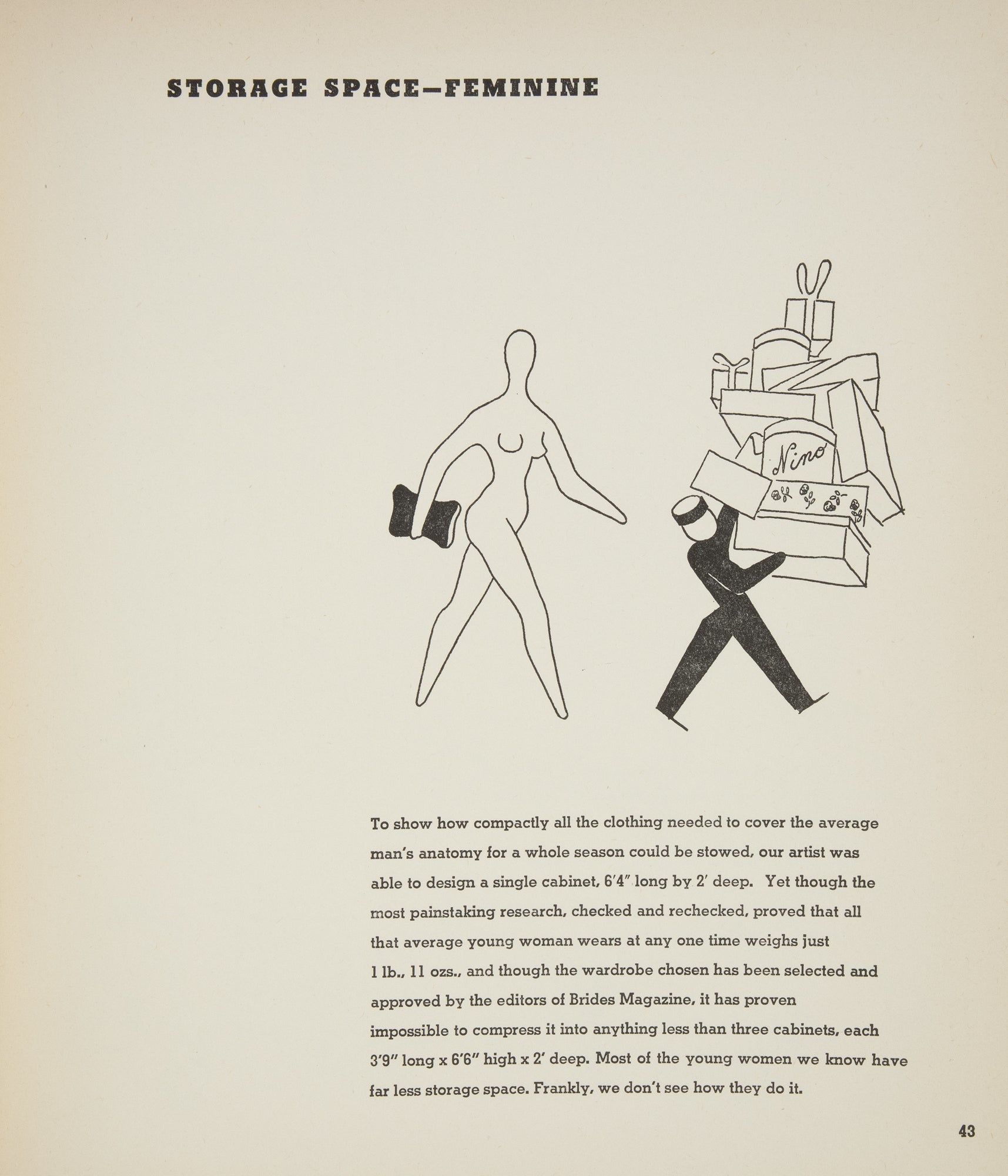 STORAGE SPACE—FEMININE

Nino

To show how compactly all the clothing needed to cover the average man's anatomy for a whole season could be stowed, our artist was able to design a single cabinet, 6'4" long by 2' deep. Yet though the most painstaking research, checked and rechecked, proved that all that average young woman wears at any one time weighs just 1 lb., 11 ozs., and though the wardrobe chosen has been selected and approved by the editors of Brides Magazine, it has proven impossible to compress it into anything less than three cabinets, each 3'9" long x 6'6" high x 2' deep. Most of the young women we know have far less storage space. Frankly, we don't see how they do it.

43